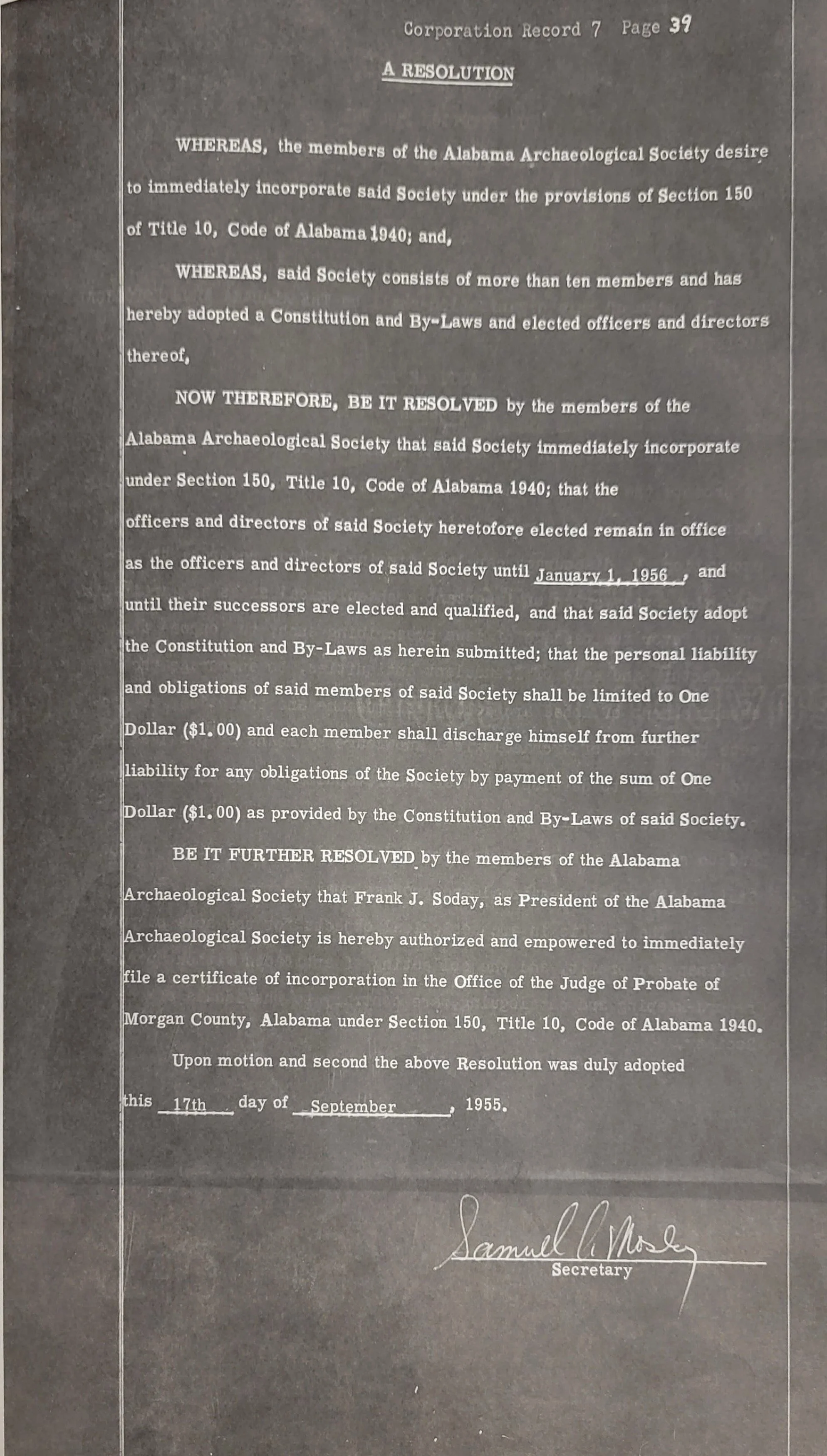 Corporation Record 7 Page 39

A RESOLUTION

WHEREAS, the members of the Alabama Archaeological Society desire to immediately incorporate said Society under the provisions of Section 150 of Title 10, Code of Alabama 1940; and,

WHEREAS, said Society consists of more than ten members and has hereby adopted a Constitution and By-Laws and elected officers and directors thereof,

NOW THEREFORE, BE IT RESOLVED by the members of the Alabama Archaeological Society that said Society immediately incorporate under Section 150, Title 10, Code of Alabama 1940; that the officers and directors of said Society heretofore elected remain in office as the officers and directors of said Society until January 1, 1956, and until their successors are elected and qualified, and that said Society adopt the Constitution and By-Laws as herein submitted; that the personal liability and obligations of said members of said Society shall be limited to One Dollar ($1.00) and each member shall discharge himself from further liability for any obligations of the Society by payment of the sum of One Dollar ($1.00) as provided by the Constitution and By-Laws of said Society.

BE IT FURTHER RESOLVED by the members of the Alabama Archaeological Society that Frank J. Soday, as President of the Alabama Archaeological Society is hereby authorized and empowered to immediately file a certificate of incorporation in the Office of the Judge of Probate of Morgan County, Alabama under Section 150, Title 10, Code of Alabama 1940.

Upon motion and second the above Resolution was duly adopted this 17th day of September, 1955.

Samuel C. Mosley
Secretary